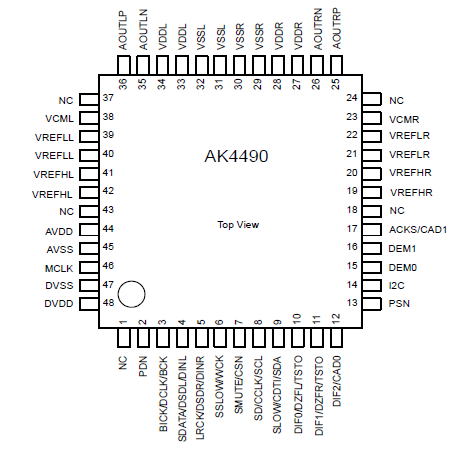 AOUTLP AOUTLN VDDL VDDL VSSL VSSL VSSR VSSR VDDR VDDR AOUTRN AOUTRP

36 35 34 33 32 31 30 29 28 27 26 25

NC 37
VCML 38
VREFLL 39
VREFLL 40
VREFHL 41
VREFHL 42
NC 43
AVDD 44
AVSS 45
MCLK 46
DVSS 47
DVDD 48

AK4490

Top View

24 NC
23 VCMR
22 VREFLR
21 VREFLR
20 VREFHR
19 VREFHR
18 NC
17 ACKS/CAD1
16 DEM1
15 DEM0
14 I2C
13 PSN

1 2 3 4 5 6 7 8 9 10 11 12

NC PDN BICK/DCLK/BCK SDATA/DSDL/DINL LRCK/DSDR/DINR SSLOW/WCK SMUTE/CSN SD/CCLK/SCL SLOW/CDTI/SDA DIF0/DZFL/TSTO DIF1/DZFR/TSTO DIF2/CAD0